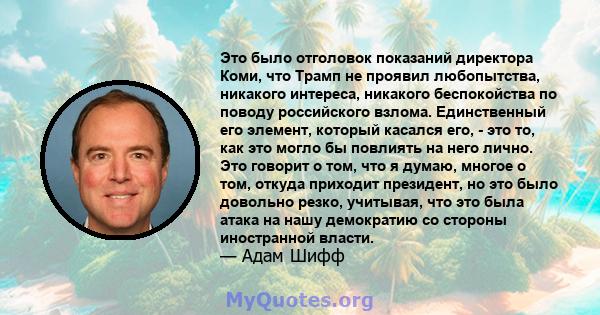 Это было отголовок показаний директора Коми, что Трамп не проявил любопытства, никакого интереса, никакого беспокойства по поводу российского взлома. Единственный его элемент, который касался его, - это то, как это могло бы повлиять на него лично. Это говорит о том, что я думаю, многое о том, откуда приходит президент, но это было довольно резко, учитывая, что это была атака на нашу демократию со стороны иностранной власти.
— Адам Шифф

MyQuotes.org